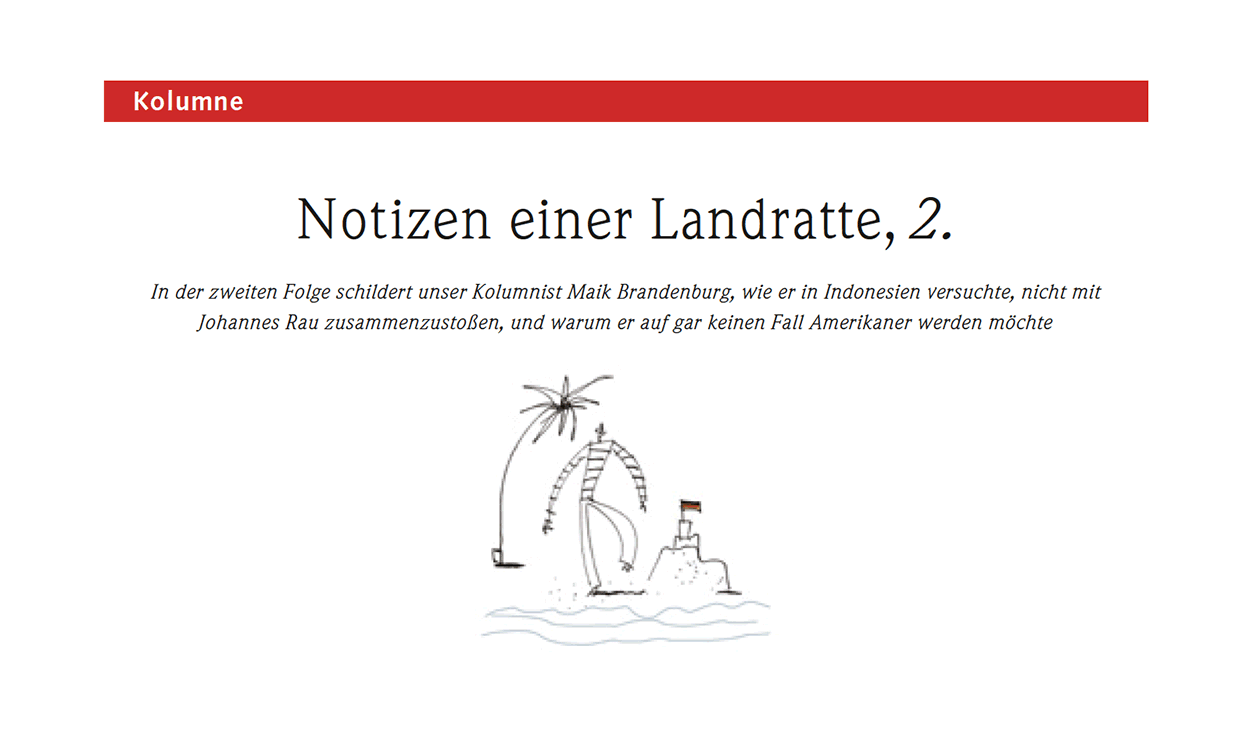 Kolumne

Notizen einer Landratte, 2.

In der zweiten Folge schildert unser Kolumnist Maik Brandenburg, wie er in Indonesien versuchte, nicht mit Johannes Rau zusammenzustoßen, und warum er auf gar keinen Fall Amerikaner werden möchte